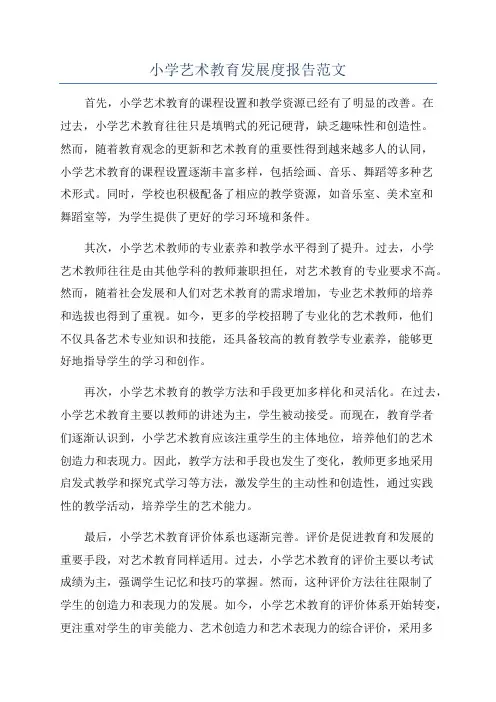 小学艺术教育发展度报告范文

首先，小学艺术教育的课程设置和教学资源已经有了明显的改善。在过去，小学艺术教育往往只是填鸭式的死记硬背，缺乏趣味性和创造性。然而，随着教育观念的更新和艺术教育的重要性得到越来越多人的认同，小学艺术教育的课程设置逐渐丰富多样，包括绘画、音乐、舞蹈等多种艺术形式。同时，学校也积极配备了相应的教学资源，如音乐室、美术室和舞蹈室等，为学生提供了更好的学习环境和条件。

其次，小学艺术教师的专业素养和教学水平得到了提升。过去，小学艺术教师往往是由其他学科的教师兼职担任，对艺术教育的专业要求不高。然而，随着社会发展和人们对艺术教育的需求增加，专业艺术教师的培养和选拔也得到了重视。如今，更多的学校招聘了专业化的艺术教师，他们不仅具备艺术专业知识和技能，还具备较高的教育教学专业素养，能够更好地指导学生的学习和创作。

再次，小学艺术教育的教学方法和手段更加多样化和灵活化。在过去，小学艺术教育主要以教师的讲述为主，学生被动接受。而现在，教育学者们逐渐认识到，小学艺术教育应该注重学生的主体地位，培养他们的艺术创造力和表现力。因此，教学方法和手段也发生了变化，教师更多地采用启发式教学和探究式学习等方法，激发学生的主动性和创造性，通过实践性的教学活动，培养学生的艺术能力。

最后，小学艺术教育评价体系也逐渐完善。评价是促进教育和发展的重要手段，对艺术教育同样适用。过去，小学艺术教育的评价主要以考试成绩为主，强调学生记忆和技巧的掌握。然而，这种评价方法往往限制了学生的创造力和表现力的发展。如今，小学艺术教育的评价体系开始转变，更注重对学生的审美能力、艺术创造力和艺术表现力的综合评价，采用多